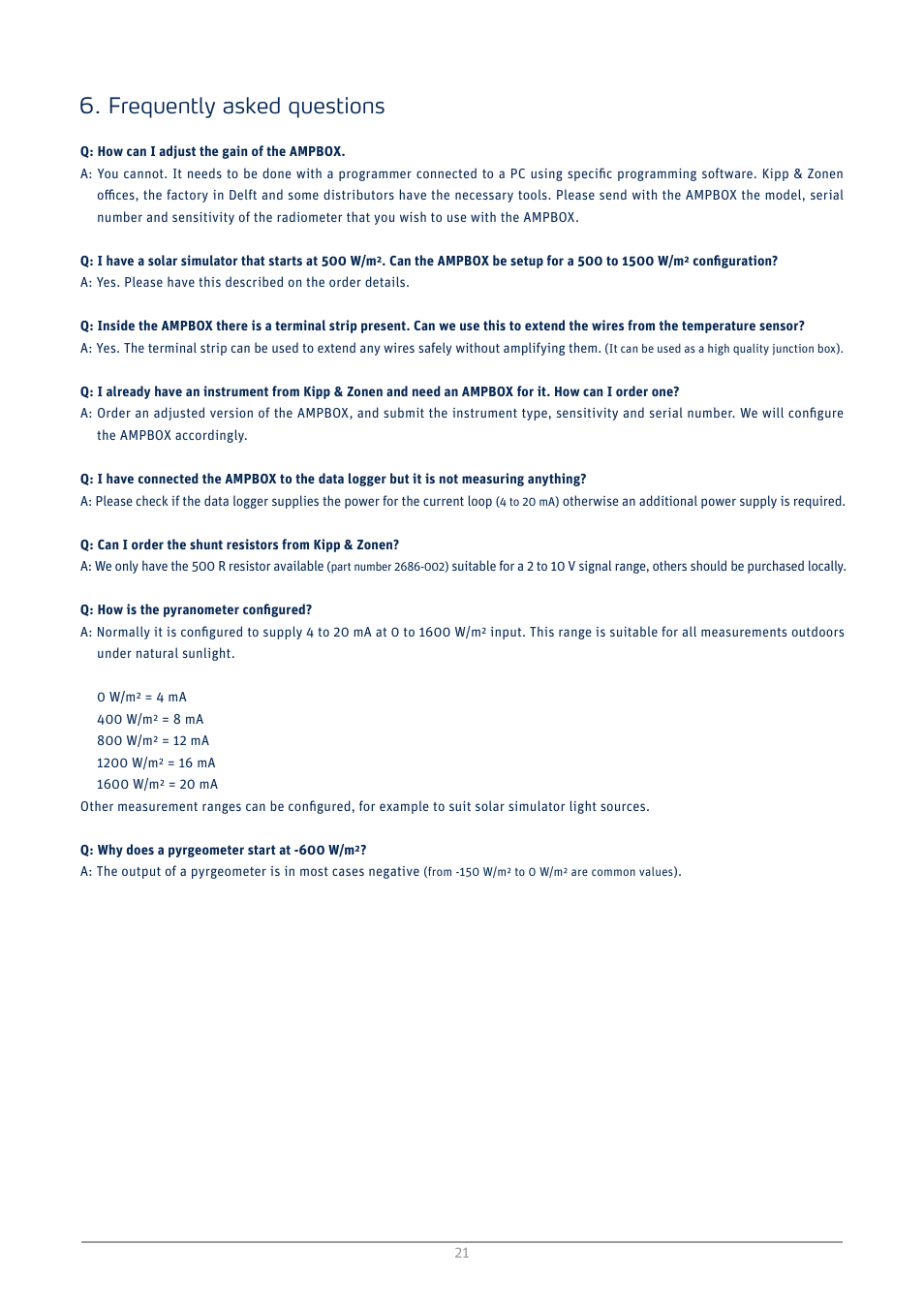 6. Frequently asked questions

Q: How can I adjust the gain of the AMPBOX.
A: You cannot. It needs to be done with a programmer connected to a PC using specific programming software. Kipp & Zonen offices, the factory in Delft and some distributors have the necessary tools. Please send with the AMPBOX the model, serial number and sensitivity of the radiometer that you wish to use with the AMPBOX.

Q: I have a solar simulator that starts at 500 W/m². Can the AMPBOX be setup for a 500 to 1500 W/m² configuration?
A: Yes. Please have this described on the order details.

Q: Inside the AMPBOX there is a terminal strip present. Can we use this to extend the wires from the temperature sensor?
A: Yes. The terminal strip can be used to extend any wires safely without amplifying them. (It can be used as a high quality junction box).

Q: I already have an instrument from Kipp & Zonen and need an AMPBOX for it. How can I order one?
A: Order an adjusted version of the AMPBOX, and submit the instrument type, sensitivity and serial number. We will configure the AMPBOX accordingly.

Q: I have connected the AMPBOX to the data logger but it is not measuring anything?
A: Please check if the data logger supplies the power for the current loop (4 to 20 mA) otherwise an additional power supply is required.

Q: Can I order the shunt resistors from Kipp & Zonen?
A: We only have the 500 R resistor available (part number 2686-002) suitable for a 2 to 10 V signal range, others should be purchased locally.

Q: How is the pyranometer configured?
A: Normally it is configured to supply 4 to 20 mA at 0 to 1600 W/m² input. This range is suitable for all measurements outdoors under natural sunlight.

0 W/m² = 4 mA
400 W/m² = 8 mA
800 W/m² = 12 mA
1200 W/m² = 16 mA
1600 W/m² = 20 mA
Other measurement ranges can be configured, for example to suit solar simulator light sources.

Q: Why does a pyrgeometer start at -600 W/m²?
A: The output of a pyrgeometer is in most cases negative (from -150 W/m² to 0 W/m² are common values).

21